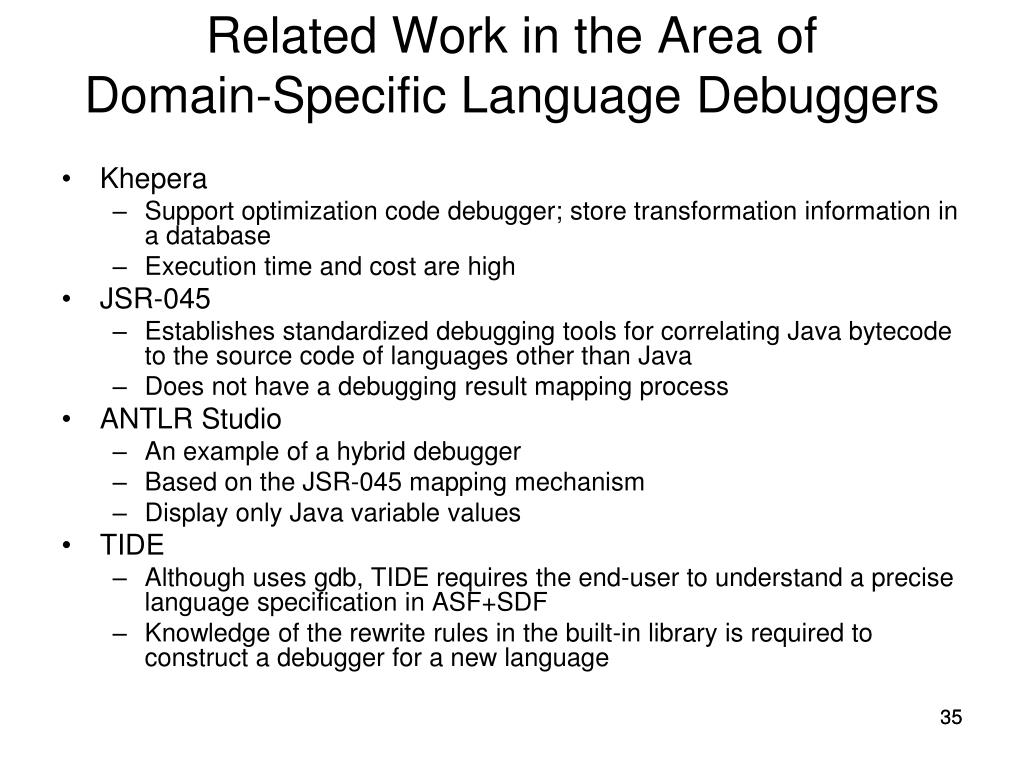 Related Work in the Area of Domain-Specific Language Debuggers

• Khepera
– Support optimization code debugger; store transformation information in a database
– Execution time and cost are high
• JSR-045
– Establishes standardized debugging tools for correlating Java bytecode to the source code of languages other than Java
– Does not have a debugging result mapping process
• ANTLR Studio
– An example of a hybrid debugger
– Based on the JSR-045 mapping mechanism
– Display only Java variable values
• TIDE
– Although uses gdb, TIDE requires the end-user to understand a precise language specification in ASF+SDF
– Knowledge of the rewrite rules in the built-in library is required to construct a debugger for a new language

35